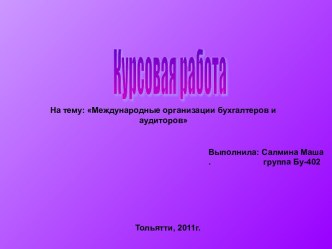 Курсовая работа

На тему: «Международные организации бухгалтеров и аудиторов»

Выполнила: Салмина Маша
. группа Бу-402

Тольятти, 2011г.